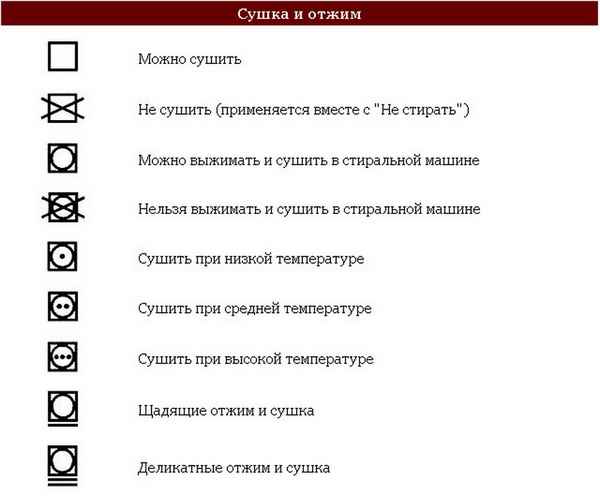 Сушка и отжим

Можно сушить

Не сушить (применяется вместе с "Не стирать")

Можно выжимать и сушить в стиральной машине

Нельзя выжимать и сушить в стиральной машине

Сушить при низкой температуре

Сушить при средней температуре

Сушить при высокой температуре

Щадящие отжим и сушка

Деликатные отжим и сушка